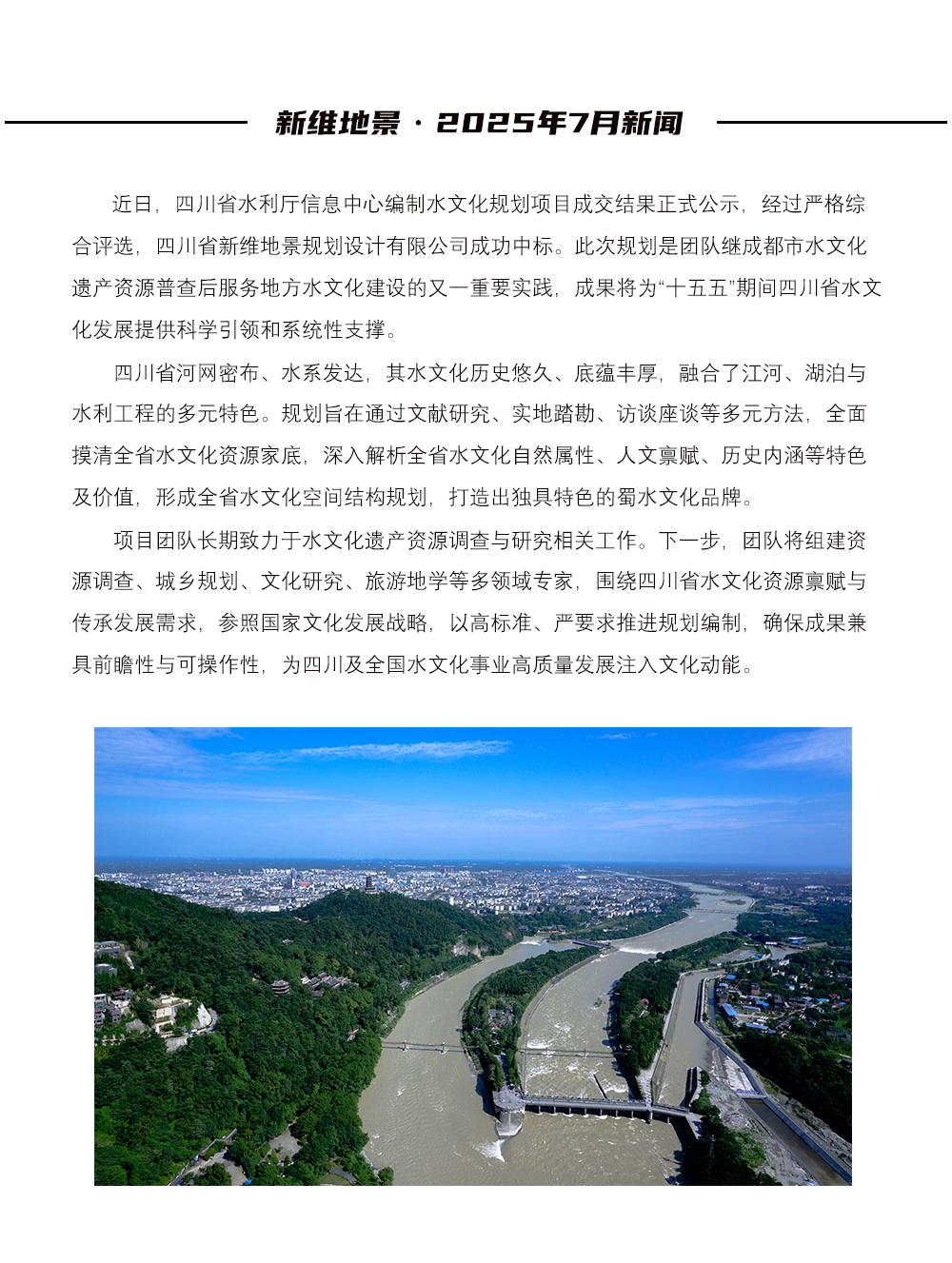 新维地景 · 2025年7月新闻

近日，四川省水利厅信息中心编制水文化规划项目成交结果正式公示，经过严格综合评选，四川省新维地景规划设计有限公司成功中标。此次规划是团队继成都市水文化遗产资源普查后服务地方水文化建设的又一重要实践，成果将为“十五五”期间四川省水文化发展提供科学引领和系统性支撑。

四川省河网密布、水系发达，其水文化历史悠久、底蕴丰厚，融合了江河、湖泊与水利工程的多元特色。规划旨在通过文献研究、实地踏勘、访谈座谈等多元方法，全面摸清全省水文化资源家底，深入解析全省水文化自然属性、人文禀赋、历史内涵等特色及价值，形成全省水文化空间结构规划，打造出独具特色的蜀水文化品牌。

项目团队长期致力于水文化遗产资源调查与研究相关工作。下一步，团队将组建资源调查、城乡规划、文化研究、旅游地学等多领域专家，围绕四川省水文化资源禀赋与传承发展需求，参照国家文化发展战略，以高标准、严要求推进规划编制，确保成果兼具前瞻性与可操作性，为四川及全国水文化事业高质量发展注入文化动能。